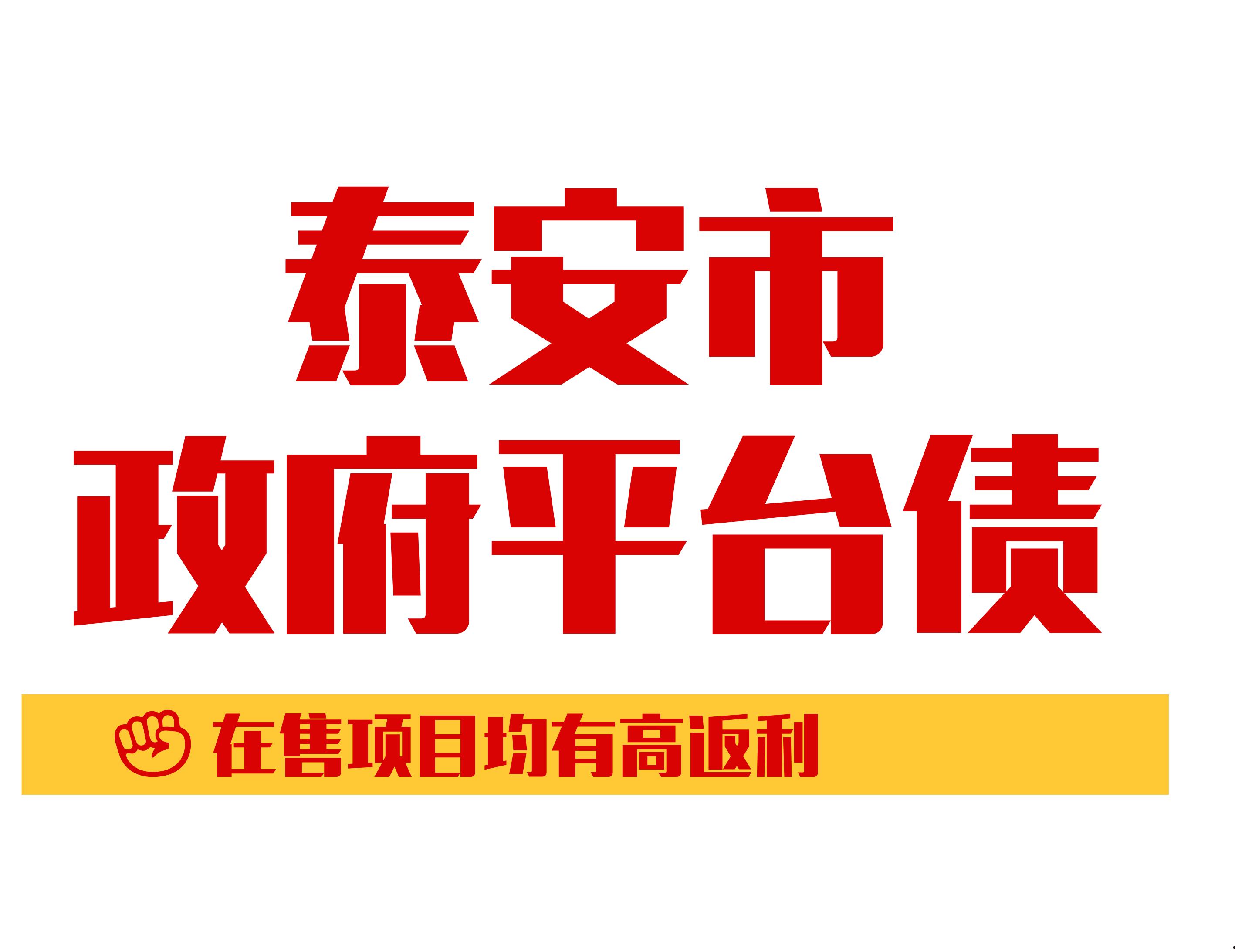 泰安市
政府平台债

在售项目均有高返利